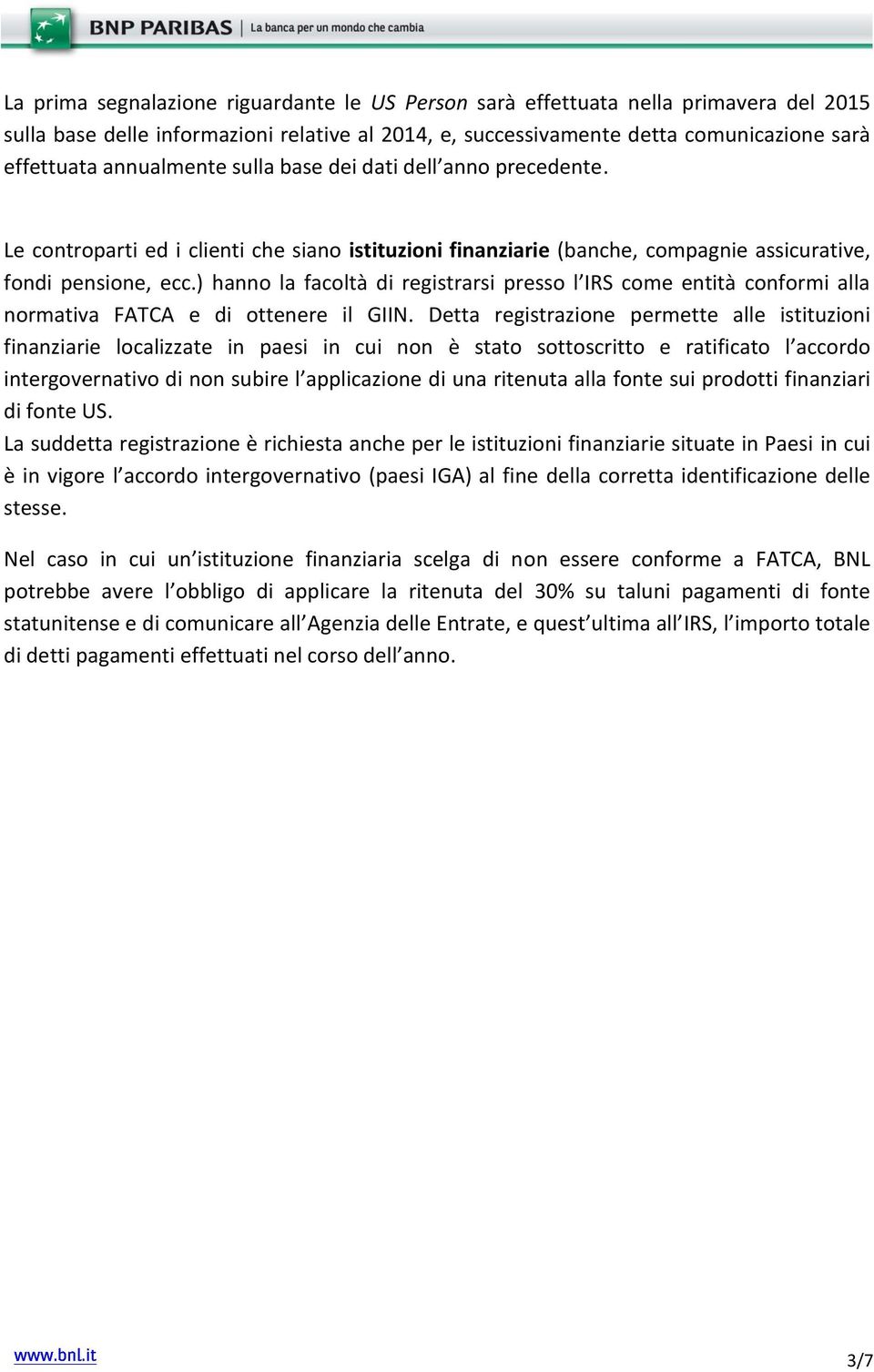 BNP PARIBAS | La banca per un mondo che cambia

La prima segnalazione riguardante le US Person sarà effettuata nella primavera del 2015 sulla base delle informazioni relative al 2014, e, successivamente detta comunicazione sarà effettuata annualmente sulla base dei dati dell anno precedente.

Le controparti ed i clienti che siano istituzioni finanziarie (banche, compagnie assicurative, fondi pensione, ecc.) hanno la facoltà di registrarsi presso l IRS come entità conformi alla normativa FATCA e di ottenere il GIIN. Detta registrazione permette alle istituzioni finanziarie localizzate in paesi in cui non è stato sottoscritto e ratificato l accordo intergovernativo di non subire l applicazione di una ritenuta alla fonte sui prodotti finanziari di fonte US.
La suddetta registrazione è richiesta anche per le istituzioni finanziarie situate in Paesi in cui è in vigore l accordo intergovernativo (paesi IGA) al fine della corretta identificazione delle stesse.

Nel caso in cui un istituzione finanziaria scelga di non essere conforme a FATCA, BNL potrebbe avere l obbligo di applicare la ritenuta del 30% su taluni pagamenti di fonte statunitense e di comunicare all Agenzia delle Entrate, e quest ultima all IRS, l importo totale di detti pagamenti effettuati nel corso dell anno.

www.bnl.it

3/7